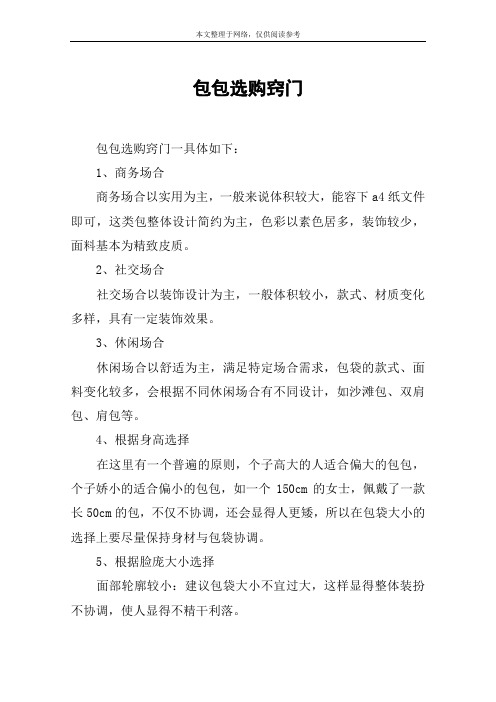 本文整理于网络，仅供阅读参考

包包选购窍门

包包选购窍门一具体如下：

1、商务场合

商务场合以实用为主，一般来说体积较大，能容下 a4 纸文件即可，这类包整体设计简约为主，色彩以素色居多，装饰较少，面料基本为精致皮质。

2、社交场合

社交场合以装饰设计为主，一般体积较小，款式、材质变化多样，具有一定装饰效果。

3、休闲场合

休闲场合以舒适为主，满足特定场合需求，包袋的款式、面料变化较多，会根据不同休闲场合有不同设计，如沙滩包、双肩包、肩包等。

4、根据身高选择

在这里有一个普遍的原则，个子高大的人适合偏大的包包，个子娇小的适合偏小的包包，如一个 150cm 的女士，佩戴了一款长 50cm 的包，不仅不协调，还会显得人更矮，所以在包袋大小的选择上要尽量保持身材与包袋协调。

5、根据脸庞大小选择

面部轮廓较小：建议包袋大小不宜过大，这样显得整体装扮不协调，使人显得不精干利落。